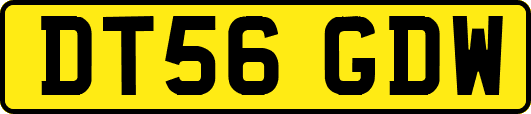 DT56 GDW